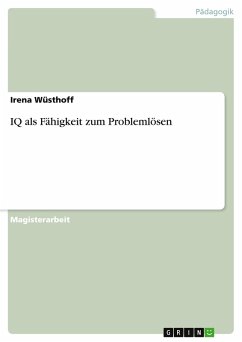 Pädagogik

Irena Wüsthoff

IQ als Fähigkeit zum Problemlösen

Magisterarbeit

GRIN